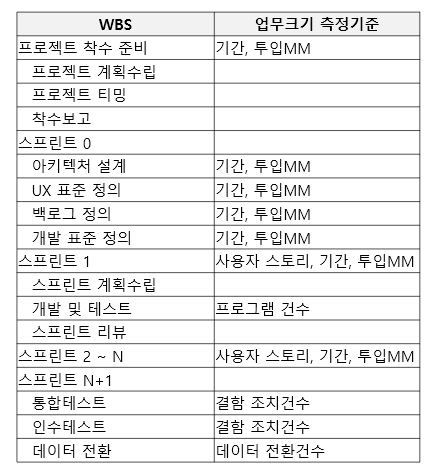 | WBS | 업무크기 측정기준 |
|---|---|
| 프로젝트 착수 준비 | 기간, 투입MM |
| 프로젝트 계획수립 | |
| 프로젝트 티밍 | |
| 착수보고 | |
| 스프린트 0 | |
| 아키텍처 설계 | 기간, 투입MM |
| UX 표준 정의 | 기간, 투입MM |
| 백로그 정의 | 기간, 투입MM |
| 개발 표준 정의 | 기간, 투입MM |
| 스프린트 1 | 사용자 스토리, 기간, 투입MM |
| 스프린트 계획수립 | |
| 개발 및 테스트 | 프로그램 건수 |
| 스프린트 리뷰 | |
| 스프린트 2 ~ N | 사용자 스토리, 기간, 투입MM |
| 스프린트 N+1 | |
| 통합테스트 | 결함 조치건수 |
| 인수테스트 | 결함 조치건수 |
| 데이터 전환 | 데이터 전환건수 |